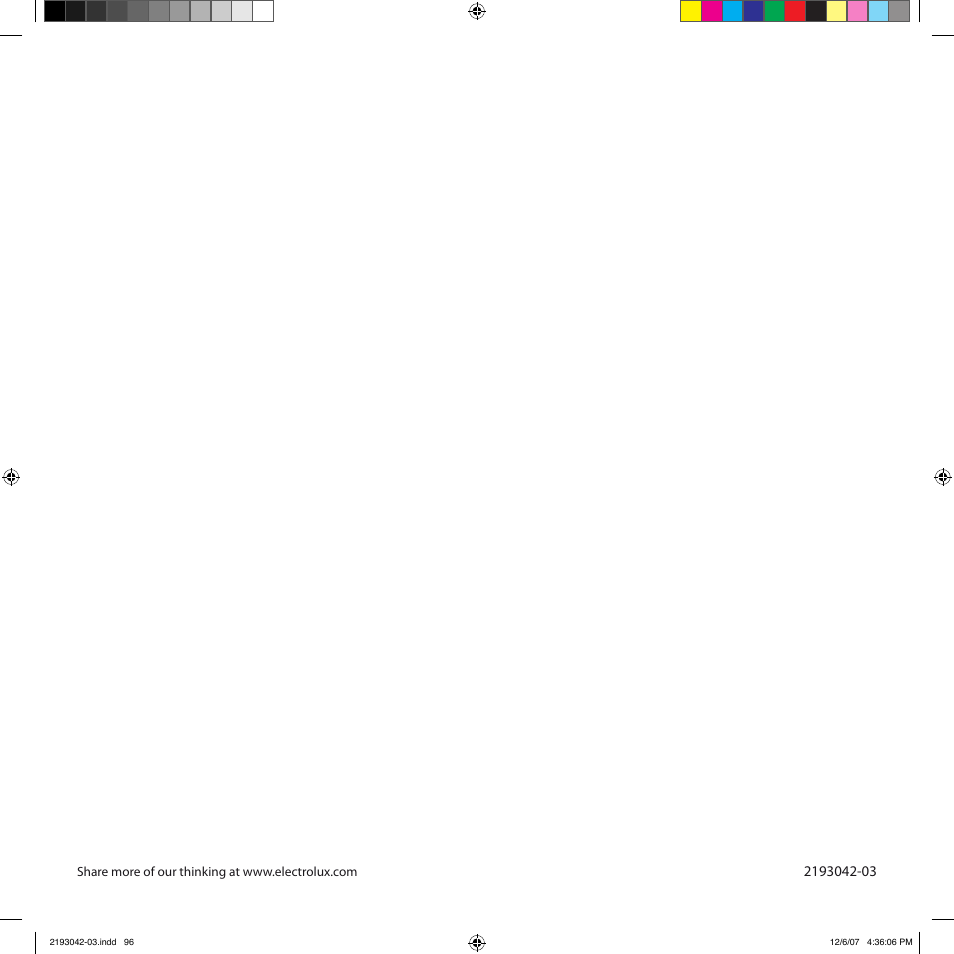 Share more of our thinking at www.electrolux.com

2193042-03

2193042-03.indd 96

12/6/07 4:36:06 PM